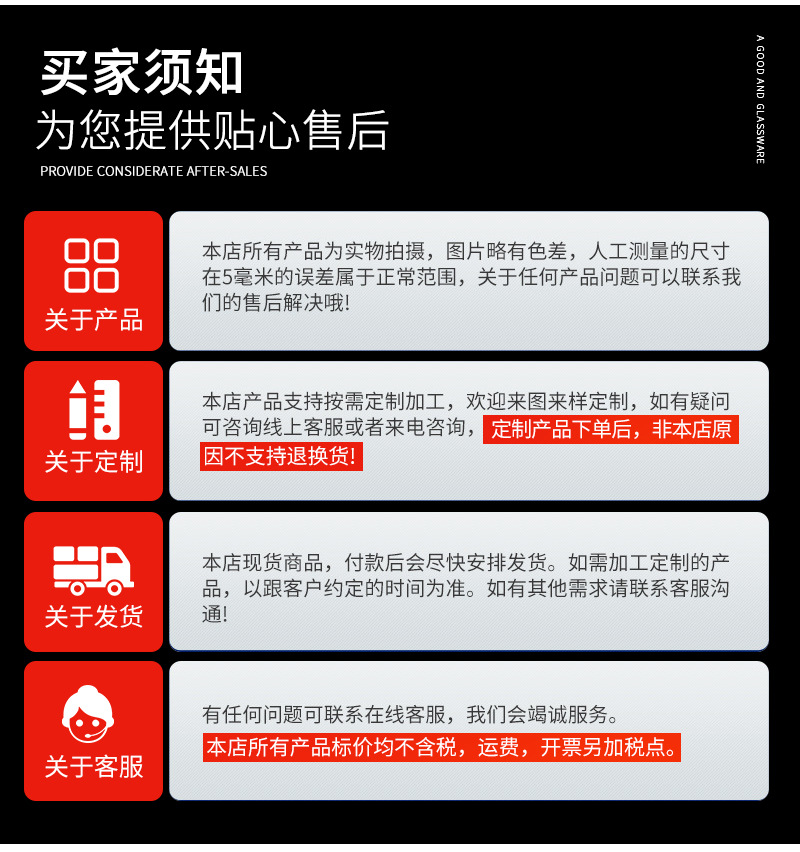 买家须知
为您提供贴心售后
PROVIDE CONSIDERATE AFTER-SALES

A GOOD AND GLASSWARE

关于产品

本店所有产品为实物拍摄，图片略有色差，人工测量的尺寸在5毫米的误差属于正常范围，关于任何产品问题可以联系我们的售后解决哦!

关于定制

本店产品支持按需定制加工，欢迎来图来样定制，如有疑问可咨询线上客服或者来电咨询，定制产品下单后，非本店原因不支持退换货!

关于发货

本店现货商品，付款后会尽快安排发货。如需加工定制的产品，以跟客户约定的时间为准。如有其他需求请联系客服沟通!

关于客服

有任何问题可联系在线客服，我们会竭诚服务。
本店所有产品标价均不含税，运费，开票另加税点。